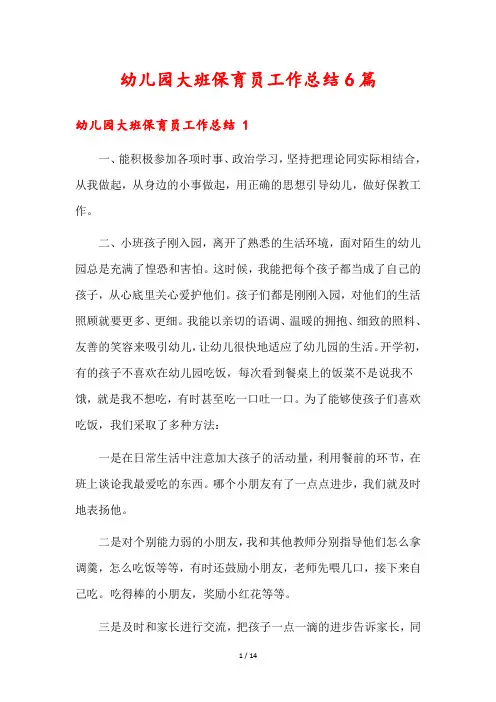 幼儿园大班保育员工作总结6篇

幼儿园大班保育员工作总结 1

一、能积极参加各项时事、政治学习，坚持把理论同实际相结合，从我做起，从身边的小事做起，用正确的思想引导幼儿，做好保教工作。

二、小班孩子刚入园，离开了熟悉的生活环境，面对陌生的幼儿园总是充满了惶恐和害怕。这时候，我能把每个孩子都当成了自己的孩子，从心底里关心爱护他们。孩子们都是刚刚入园，对他们的生活照顾就要更多、更细。我能以亲切的语调、温暖的拥抱、细致的照料、友善的笑容来吸引幼儿，让幼儿很快地适应了幼儿园的生活。开学初，有的孩子不喜欢在幼儿园吃饭，每次看到餐桌上的饭菜不是说我不饿，就是我不想吃，有时甚至吃一口吐一口。为了能够使孩子们喜欢吃饭，我们采取了多种方法：

一是在日常生活中注意加大孩子的活动量，利用餐前的环节，在班上谈论我最爱吃的东西。哪个小朋友有了一点点进步，我们就及时地表扬他。

二是对个别能力弱的小朋友，我和其他教师分别指导他们怎么拿调羹，怎么吃饭等等，有时还鼓励小朋友，老师先喂几口，接下来自己吃。吃得棒的小朋友，奖励小红花等等。

三是及时和家长进行交流，把孩子一点一滴的进步告诉家长，同

1 / 14